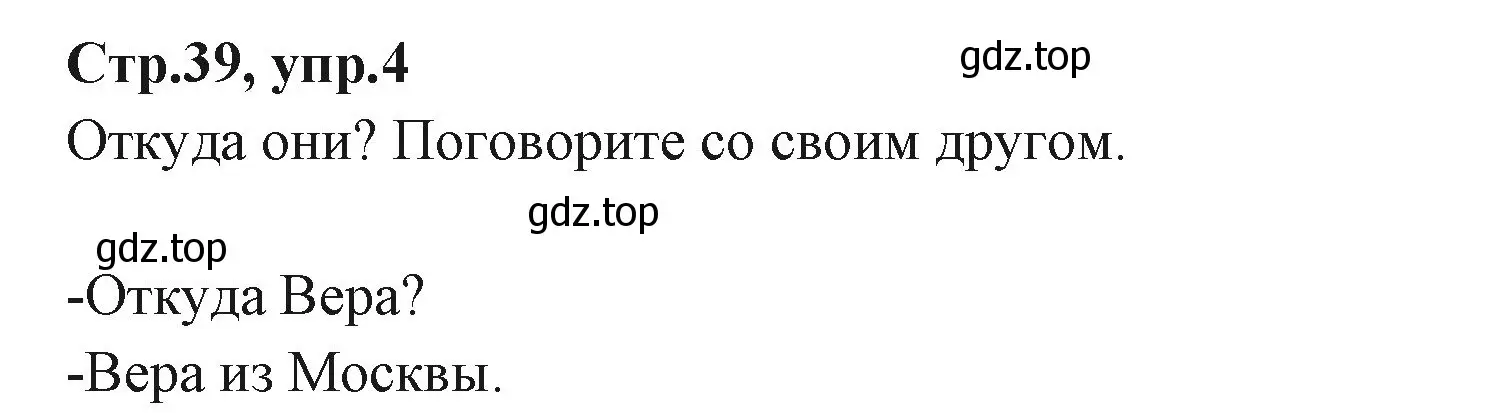 Стр.39, упр.4

gdz.top

Откуда они? Поговорите со своим другом.

gdz.top

gdz.top

-Откуда Вера?

-Вера из Москвы.